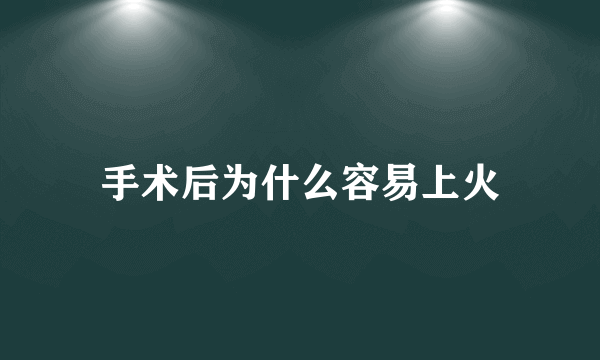 手术后为什么容易上火